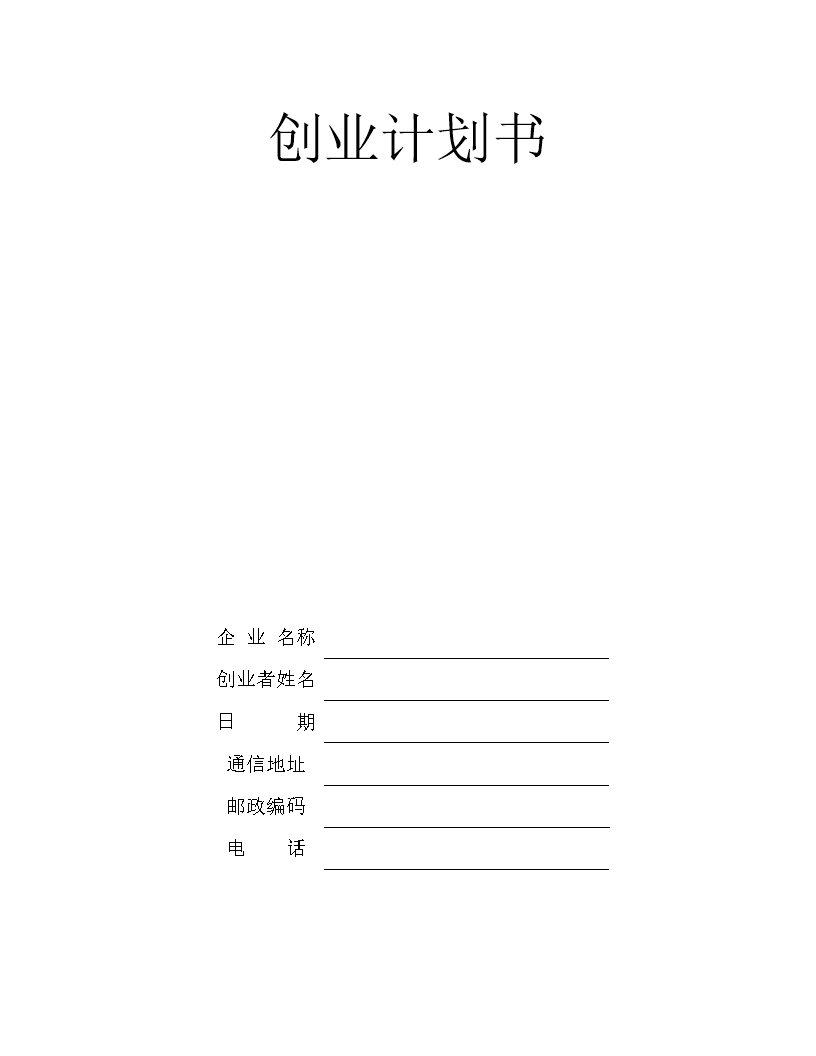 创业计划书

企 业 名称
创业者姓名
日 期
通信地址
邮政编码
电 话